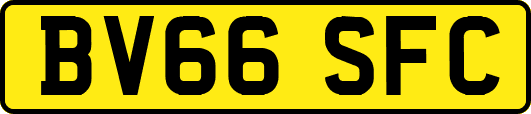 BV66 SFC